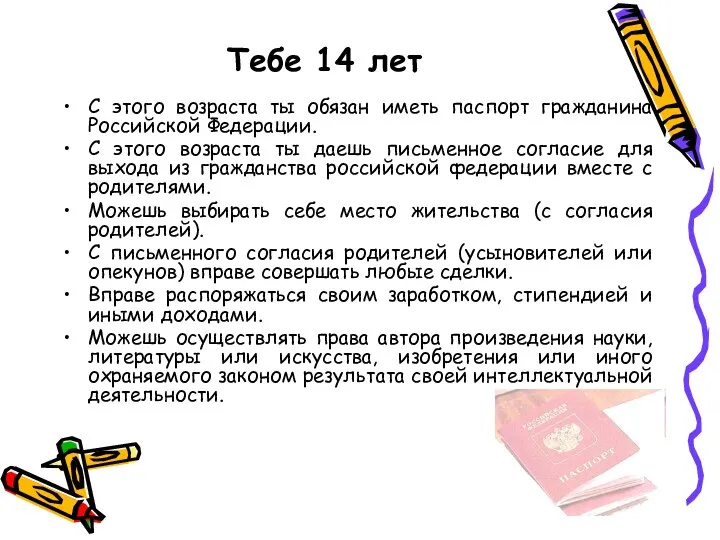 Тебе 14 лет

• С этого возраста ты обязан иметь паспорт гражданина Российской Федерации.
• С этого возраста ты даешь письменное согласие для выхода из гражданства российской федерации вместе с родителями.
• Можешь выбирать себе место жительства (с согласия родителей).
• С письменного согласия родителей (усыновителей или опекунов) вправе совершать любые сделки.
• Вправе распоряжаться своим заработком, стипендией и иными доходами.
• Можешь осуществлять права автора произведения науки, литературы или искусства, изобретения или иного охраняемого законом результата своей интеллектуальной деятельности.

РОССИЙСКАЯ ФЕДЕРАЦИЯ
ПАСПОРТ